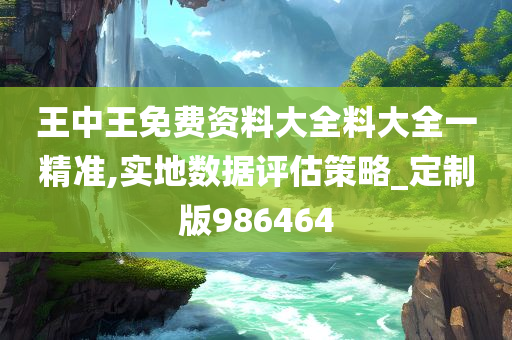 王中王免费资料大全料大全一精准,实地数据评估策略_定制版986464